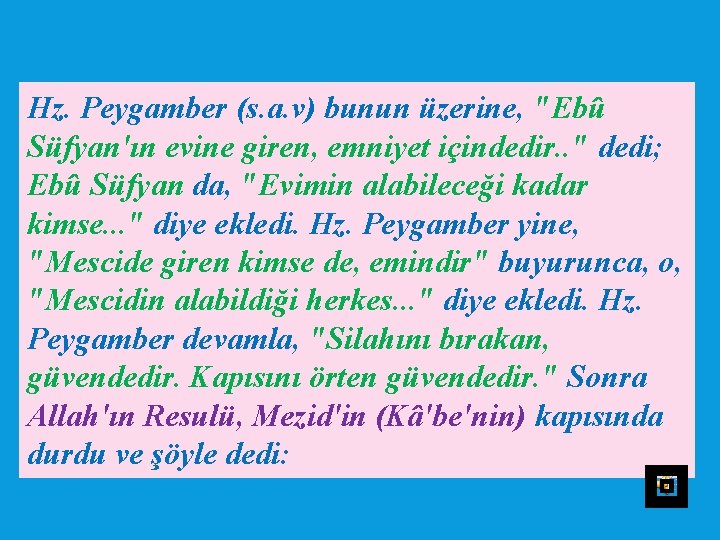 Hz. Peygamber (s.a.v) bunun üzerine, "Ebû Süfyan'ın evine giren, emniyet içindedir.." dedi; Ebû Süfyan da, "Evimin alabileceği kadar kimse..." diye ekledi. Hz. Peygamber yine, "Mescide giren kimse de, emindir" buyurunca, o, "Mescidin alabildiği herkes..." diye ekledi. Hz. Peygamber devamla, "Silahını bırakan, güvendedir. Kapısını örten güvendedir." Sonra Allah'ın Resulü, Mezid'in (Kâ'be'nin) kapısında durdu ve şöyle dedi: